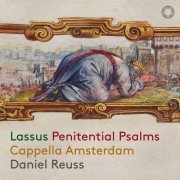 Lassus Penitential Psalms
Cappella Amsterdam
Daniel Reuss